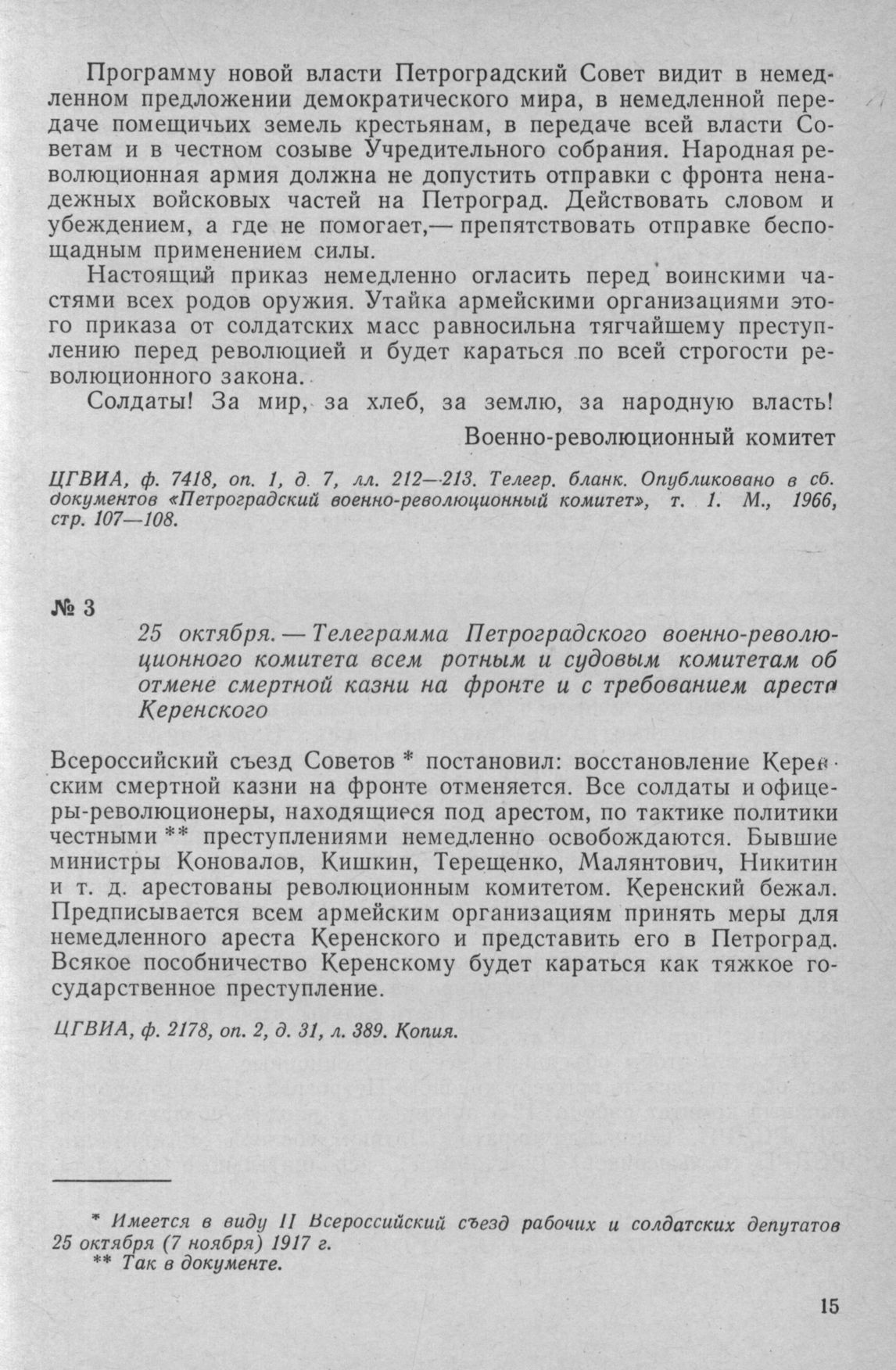 Программу новой власти Петроградский Совет видит в немедленном предложении демократического мира, в немедленной передаче помещичьих земель крестьянам, в передаче всей власти Советам и в честном созыве Учредительного собрания. Народная революционная армия должна не допустить отправки с фронта ненадежных войсковых частей на Петроград. Действовать словом и убеждением, а где не помогает,— препятствовать отправке беспощадным применением силы.

Настоящий приказ немедленно огласить перед воинскими частями всех родов оружия. Утайка армейскими организациями этого приказа от солдатских масс равносильна тягчайшему преступлению перед революцией и будет караться по всей строгости революционного закона.

Солдаты! За мир, за хлеб, за землю, за народную власть!

Военно-революционный комитет

ЦГВИА, ф. 7418, оп. 1, д. 7, лл. 212—213. Телегр. бланк. Опубликовано в сб. документов «Петроградский военно-революционный комитет», т. 1. М., 1966, стр. 107—108.

№ 3

25 октября. — Телеграмма Петроградского военно-революционного комитета всем ротным и судовым комитетам об отмене смертной казни на фронте и с требованием ареста Керенского

Всероссийский съезд Советов * постановил: восстановление Керенским смертной казни на фронте отменяется. Все солдаты и офицеры-революционеры, находящиеся под арестом, по тактике политики честными ** преступлениями немедленно освобождаются. Бывшие министры Коновалов, Кишкин, Терещенко, Малянтович, Никитин и т. д. арестованы революционным комитетом. Керенский бежал. Предписывается всем армейским организациям принять меры для немедленного ареста Керенского и представить его в Петроград. Всякое пособничество Керенскому будет караться как тяжкое государственное преступление.

ЦГВИА, ф. 2178, оп. 2, д. 31, л. 389. Копия.

* Имеется в виду II Всероссийский съезд рабочих и солдатских депутатов 25 октября (7 ноября) 1917 г.
** Так в документе.

15